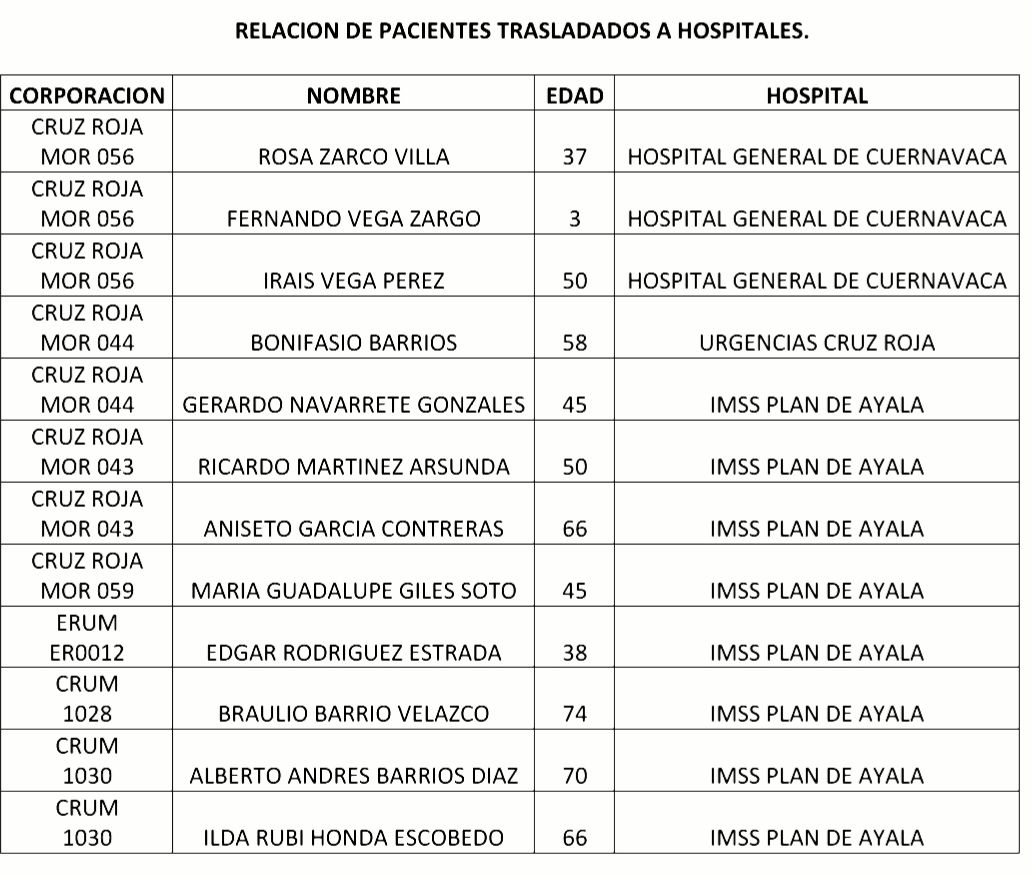 RELACION DE PACIENTES TRASLADADOS A HOSPITALES.

| CORPORACION | NOMBRE | EDAD | HOSPITAL |
|---|---|---|---|
| CRUZ ROJA MOR 056 | ROSA ZARCO VILLA | 37 | HOSPITAL GENERAL DE CUERNAVACA |
| CRUZ ROJA MOR 056 | FERNANDO VEGA ZARGO | 3 | HOSPITAL GENERAL DE CUERNAVACA |
| CRUZ ROJA MOR 056 | IRAIS VEGA PEREZ | 50 | HOSPITAL GENERAL DE CUERNAVACA |
| CRUZ ROJA MOR 044 | BONIFASIO BARRIOS | 58 | URGENCIAS CRUZ ROJA |
| CRUZ ROJA MOR 044 | GERARDO NAVARRETE GONZALES | 45 | IMSS PLAN DE AYALA |
| CRUZ ROJA MOR 043 | RICARDO MARTINEZ ARSUNDA | 50 | IMSS PLAN DE AYALA |
| CRUZ ROJA MOR 043 | ANISETO GARCIA CONTRERAS | 66 | IMSS PLAN DE AYALA |
| CRUZ ROJA MOR 059 | MARIA GUADALUPE GILES SOTO | 45 | IMSS PLAN DE AYALA |
| ERUM ER0012 | EDGAR RODRIGUEZ ESTRADA | 38 | IMSS PLAN DE AYALA |
| CRUM 1028 | BRAULIO BARRIO VELAZCO | 74 | IMSS PLAN DE AYALA |
| CRUM 1030 | ALBERTO ANDRES BARRIOS DIAZ | 70 | IMSS PLAN DE AYALA |
| CRUM 1030 | ILDA RUBI HONDA ESCOBEDO | 66 | IMSS PLAN DE AYALA |